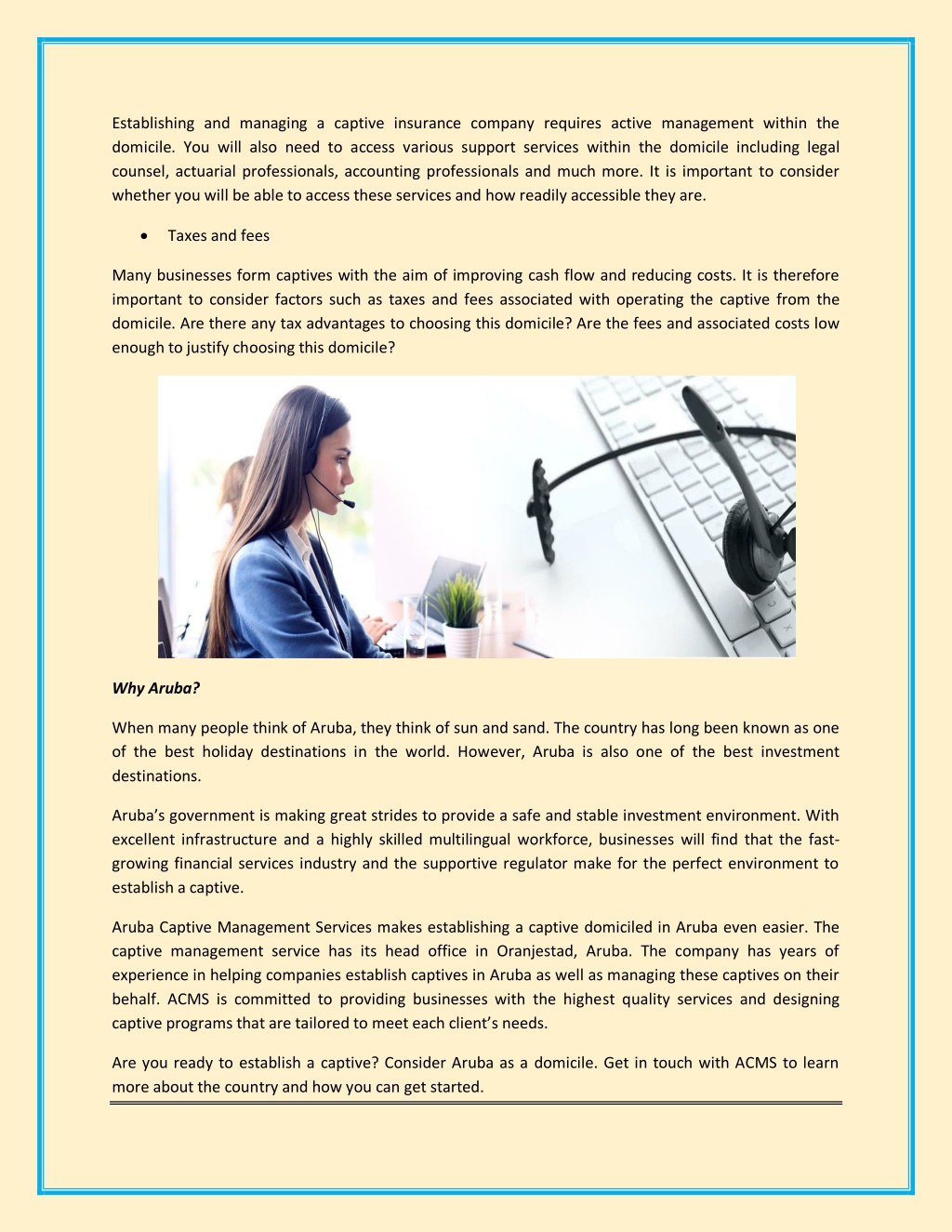 Establishing and managing a captive insurance company requires active management within the domicile. You will also need to access various support services within the domicile including legal counsel, actuarial professionals, accounting professionals and much more. It is important to consider whether you will be able to access these services and how readily accessible they are.

• Taxes and fees

Many businesses form captives with the aim of improving cash flow and reducing costs. It is therefore important to consider factors such as taxes and fees associated with operating the captive from the domicile. Are there any tax advantages to choosing this domicile? Are the fees and associated costs low enough to justify choosing this domicile?

Why Aruba?

When many people think of Aruba, they think of sun and sand. The country has long been known as one of the best holiday destinations in the world. However, Aruba is also one of the best investment destinations.

Aruba's government is making great strides to provide a safe and stable investment environment. With excellent infrastructure and a highly skilled multilingual workforce, businesses will find that the fast-growing financial services industry and the supportive regulator make for the perfect environment to establish a captive.

Aruba Captive Management Services makes establishing a captive domiciled in Aruba even easier. The captive management service has its head office in Oranjestad, Aruba. The company has years of experience in helping companies establish captives in Aruba as well as managing these captives on their behalf. ACMS is committed to providing businesses with the highest quality services and designing captive programs that are tailored to meet each client's needs.

Are you ready to establish a captive? Consider Aruba as a domicile. Get in touch with ACMS to learn more about the country and how you can get started.